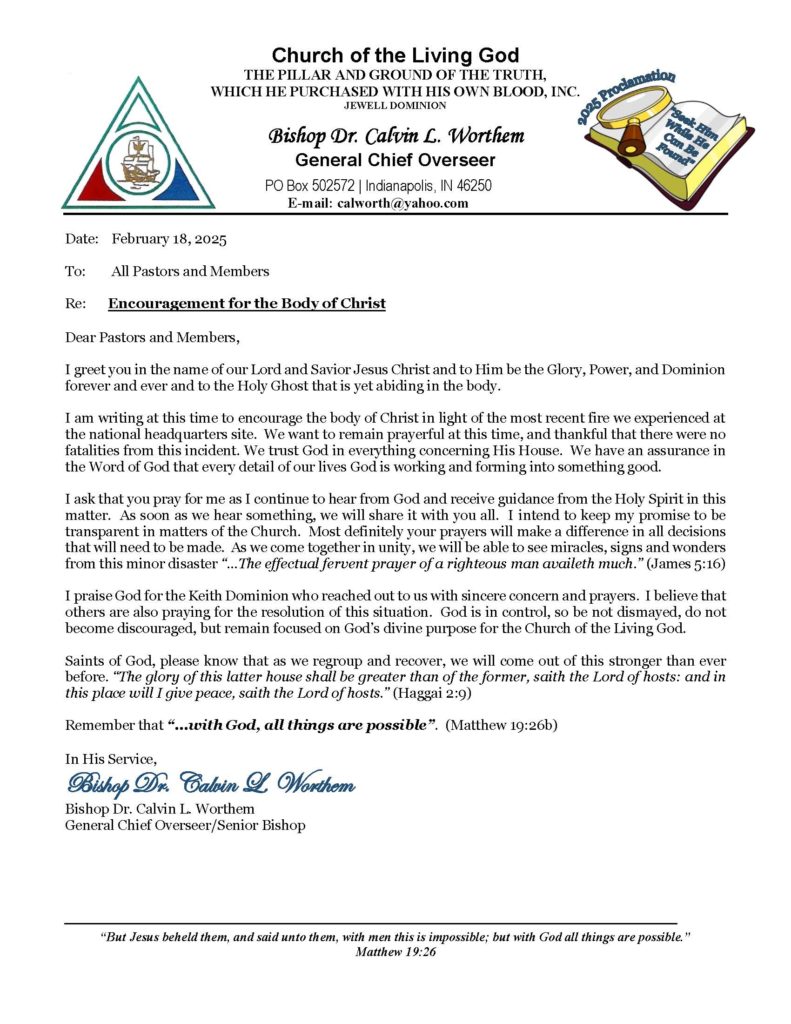 Church of the Living God
THE PILLAR AND GROUND OF THE TRUTH, WHICH HE PURCHASED WITH HIS OWN BLOOD, INC.
JEWELL DOMINION

Bishop Dr. Calvin L. Worthem
General Chief Overseer
PO Box 502572 | Indianapolis, IN 46250
E-mail: calworth@yahoo.com

2025 Proclamation
"Seek Him While He Can Be Found"

Date: February 18, 2025

To: All Pastors and Members

Re: Encouragement for the Body of Christ

Dear Pastors and Members,

I greet you in the name of our Lord and Savior Jesus Christ and to Him be the Glory, Power, and Dominion forever and ever and to the Holy Ghost that is yet abiding in the body.

I am writing at this time to encourage the body of Christ in light of the most recent fire we experienced at the national headquarters site. We want to remain prayerful at this time, and thankful that there were no fatalities from this incident. We trust God in everything concerning His House. We have an assurance in the Word of God that every detail of our lives God is working and forming into something good.

I ask that you pray for me as I continue to hear from God and receive guidance from the Holy Spirit in this matter. As soon as we hear something, we will share it with you all. I intend to keep my promise to be transparent in matters of the Church. Most definitely your prayers will make a difference in all decisions that will need to be made. As we come together in unity, we will be able to see miracles, signs and wonders from this minor disaster "...The effectual fervent prayer of a righteous man availeth much." (James 5:16)

I praise God for the Keith Dominion who reached out to us with sincere concern and prayers. I believe that others are also praying for the resolution of this situation. God is in control, so be not dismayed, do not become discouraged, but remain focused on God's divine purpose for the Church of the Living God.

Saints of God, please know that as we regroup and recover, we will come out of this stronger than ever before. "The glory of this latter house shall be greater than of the former, saith the Lord of hosts: and in this place will I give peace, saith the Lord of hosts." (Haggai 2:9)

Remember that "...with God, all things are possible". (Matthew 19:26b)

In His Service,
Bishop Dr. Calvin L. Worthem
Bishop Dr. Calvin L. Worthem
General Chief Overseer/Senior Bishop

"But Jesus beheld them, and said unto them, with men this is impossible; but with God all things are possible."
Matthew 19:26